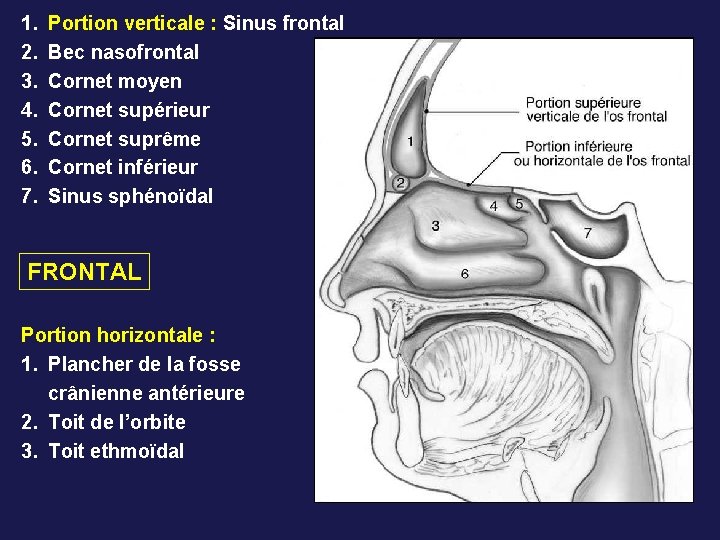 1. Portion verticale : Sinus frontal
2. Bec nasofrontal
3. Cornet moyen
4. Cornet supérieur
5. Cornet suprême
6. Cornet inférieur
7. Sinus sphénoïdal

FRONTAL

Portion horizontale :
1. Plancher de la fosse crânienne antérieure
2. Toit de l'orbite
3. Toit ethmoïdal

Portion supérieure verticale de l'os frontal

Portion inférieure ou horizontale de l'os frontal

1
2
3
4
5
6
7